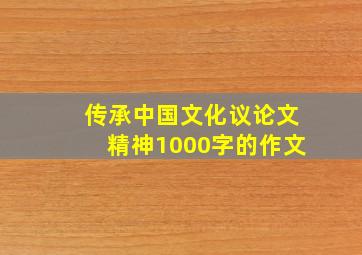 传承中国文化议论文
精神1000字的作文